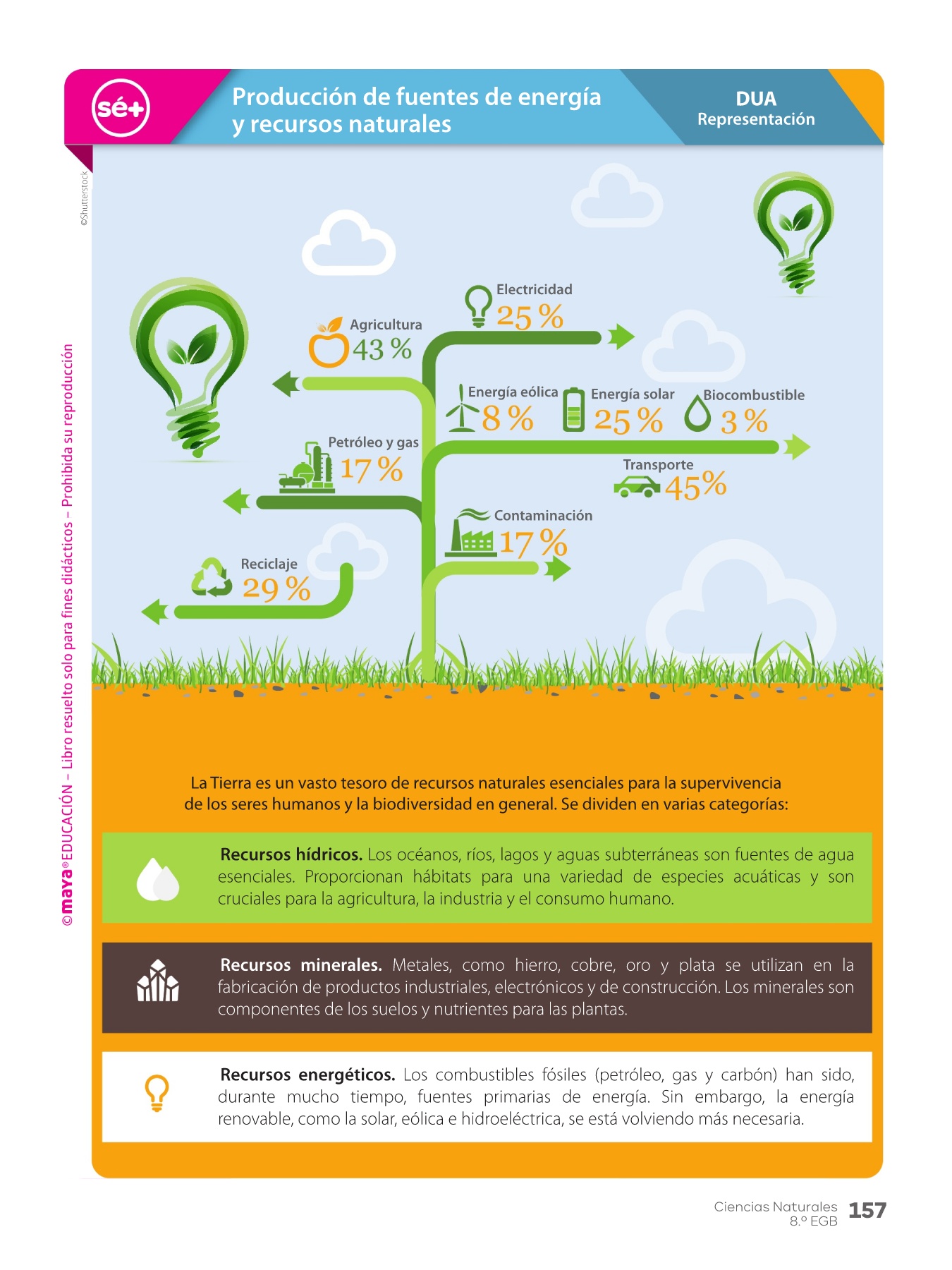 sé+

Producción de fuentes de energía y recursos naturales

DUA
Representación

©Shutterstock

Electricidad
25 %

Agricultura
43 %

Energía eólica
8 %

Energía solar
25 %

Biocombustible
3 %

Petróleo y gas
17 %

Transporte
45%

Contaminación
17 %

Reciclaje
29 %

La Tierra es un vasto tesoro de recursos naturales esenciales para la supervivencia de los seres humanos y la biodiversidad en general. Se dividen en varias categorías:

Recursos hídricos. Los océanos, ríos, lagos y aguas subterráneas son fuentes de agua esenciales. Proporcionan hábitats para una variedad de especies acuáticas y son cruciales para la agricultura, la industria y el consumo humano.

Recursos minerales. Metales, como hierro, cobre, oro y plata se utilizan en la fabricación de productos industriales, electrónicos y de construcción. Los minerales son componentes de los suelos y nutrientes para las plantas.

Recursos energéticos. Los combustibles fósiles (petróleo, gas y carbón) han sido, durante mucho tiempo, fuentes primarias de energía. Sin embargo, la energía renovable, como la solar, eólica e hidroeléctrica, se está volviendo más necesaria.

©maya® EDUCACIÓN – Libro resuelto solo para fines didácticos – Prohibida su reproducción

Ciencias Naturales
8.º EGB
157